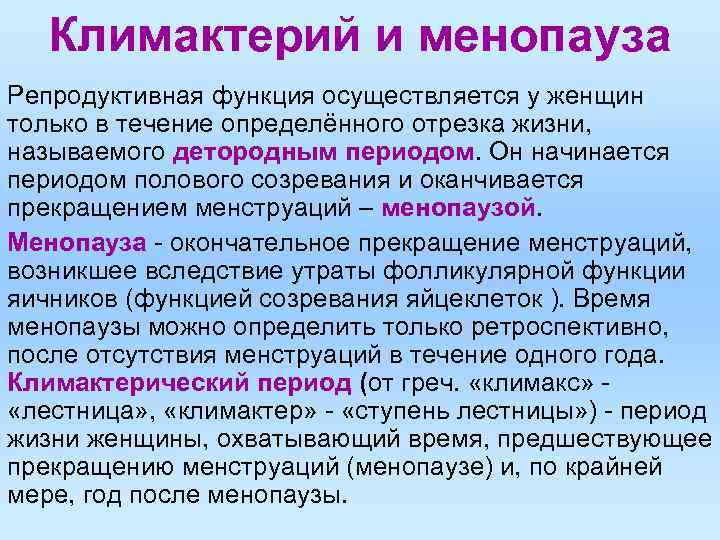 Климактерий и менопауза

Репродуктивная функция осуществляется у женщин только в течение определённого отрезка жизни, называемого детородным периодом. Он начинается периодом полового созревания и оканчивается прекращением менструаций – менопаузой.

Менопауза - окончательное прекращение менструаций, возникшее вследствие утраты фолликулярной функции яичников (функцией созревания яйцеклеток ). Время менопаузы можно определить только ретроспективно, после отсутствия менструаций в течение одного года.

Климактерический период (от греч. «климакс» - «лестница», «климактер» - «ступень лестницы») - период жизни женщины, охватывающий время, предшествующее прекращению менструаций (менопаузе) и, по крайней мере, год после менопаузы.